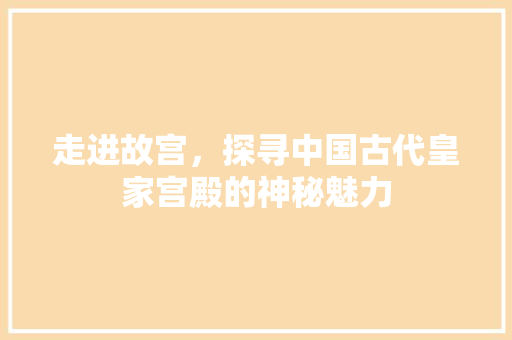 走进故宫，探寻中国古代皇家宫殿的神秘魅力